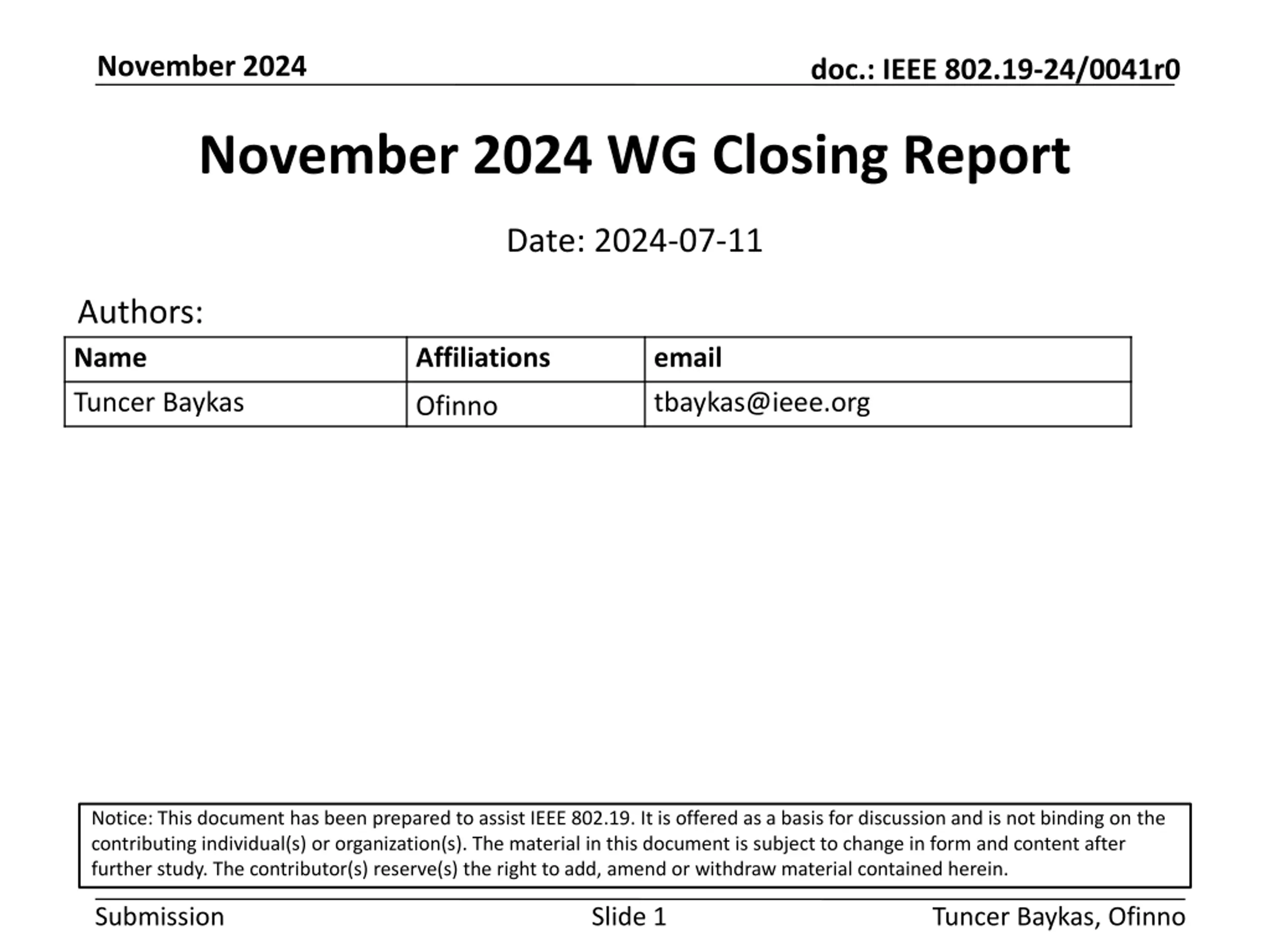 November 2024

doc.: IEEE 802.19-24/0041r0

November 2024 WG Closing Report

Date: 2024-07-11

Authors:

| Name | Affiliations | email |
|---|---|---|
| Tuncer Baykas | Ofinno | tbaykas@ieee.org |

Notice: This document has been prepared to assist IEEE 802.19. It is offered as a basis for discussion and is not binding on the contributing individual(s) or organization(s). The material in this document is subject to change in form and content after further study. The contributor(s) reserve(s) the right to add, amend or withdraw material contained herein.

Submission

Slide 1

Tuncer Baykas, Ofinno